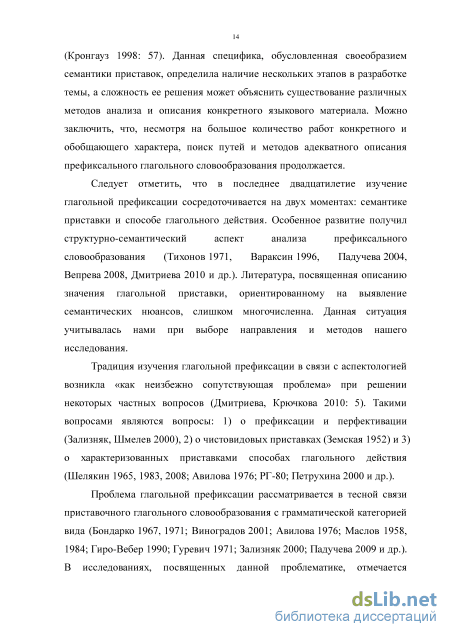 14

(Кронгауз 1998: 57). Данная специфика, обусловленная своеобразием семантики приставок, определила наличие нескольких этапов в разработке темы, а сложность ее решения может объяснить существование различных методов анализа и описания конкретного языкового материала. Можно заключить, что, несмотря на большое количество работ конкретного и обобщающего характера, поиск путей и методов адекватного описания префиксального глагольного словообразования продолжается.

Следует отметить, что в последнее двадцатилетие изучение глагольной префиксации сосредоточивается на двух моментах: семантике приставки и способе глагольного действия. Особенное развитие получил структурно-семантический аспект анализа префиксального словообразования (Тихонов 1971, Вараксин 1996, Падучева 2004, Вепрева 2008, Дмитриева 2010 и др.). Литература, посвященная описанию значения глагольной приставки, ориентированному на выявление семантических нюансов, слишком многочисленна. Данная ситуация учитывалась нами при выборе направления и методов нашего исследования.

Традиция изучения глагольной префиксации в связи с аспектологией возникла «как неизбежно сопутствующая проблема» при решении некоторых частных вопросов (Дмитриева, Крючкова 2010: 5). Такими вопросами являются вопросы: 1) о префиксации и перфективации (Зализняк, Шмелев 2000), 2) о чистовидовых приставках (Земская 1952) и 3) о характеризованных приставками способах глагольного действия (Шелякин 1965, 1983, 2008; Авилова 1976; РГ-80; Петрухина 2000 и др.).

Проблема глагольной префиксации рассматривается в тесной связи приставочного глагольного словообразования с грамматической категорией вида (Бондарко 1967, 1971; Виноградов 2001; Авилова 1976; Маслов 1958, 1984; Гиро-Вебер 1990; Гуревич 1971; Зализняк 2000; Падучева 2009 и др.). В исследованиях, посвященных данной проблематике, отмечается

dsLib.net
библиотека диссертаций